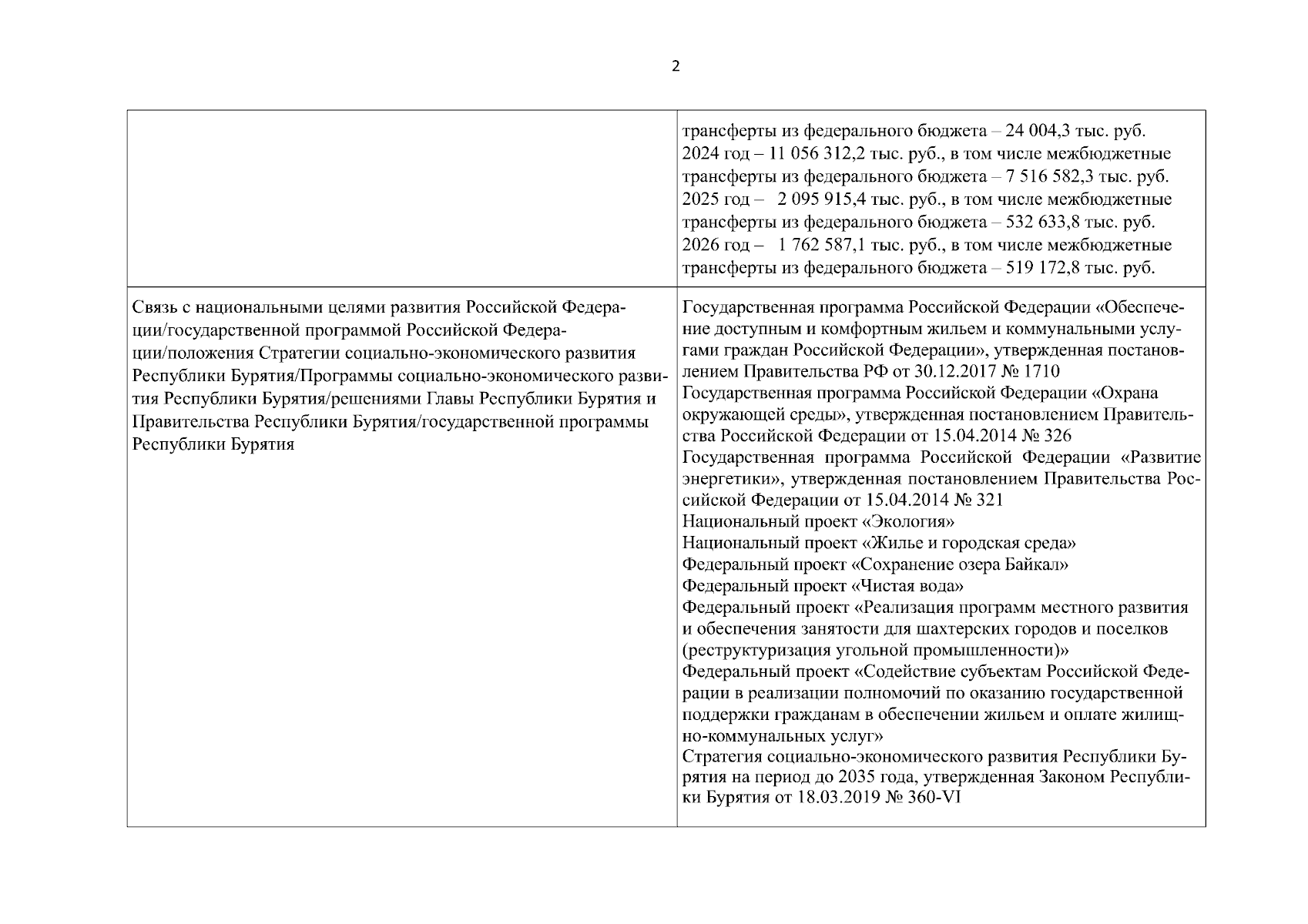 2

| | |
|---|---|
| | трансферты из федерального бюджета – 24 004,3 тыс. руб. 2024 год – 11 056 312,2 тыс. руб., в том числе межбюджетные трансферты из федерального бюджета – 7 516 582,3 тыс. руб. 2025 год – 2 095 915,4 тыс. руб., в том числе межбюджетные трансферты из федерального бюджета – 532 633,8 тыс. руб. 2026 год – 1 762 587,1 тыс. руб., в том числе межбюджетные трансферты из федерального бюджета – 519 172,8 тыс. руб. |
| Связь с национальными целями развития Российской Федерации/государственной программой Российской Федерации/положения Стратегии социально-экономического развития Республики Бурятия/Программы социально-экономического развития Республики Бурятия/решениями Главы Республики Бурятия и Правительства Республики Бурятия/государственной программы Республики Бурятия | Государственная программа Российской Федерации «Обеспечение доступным и комфортным жильем и коммунальными услугами граждан Российской Федерации», утвержденная постановлением Правительства РФ от 30.12.2017 № 1710 Государственная программа Российской Федерации «Охрана окружающей среды», утвержденная постановлением Правительства Российской Федерации от 15.04.2014 № 326 Государственная программа Российской Федерации «Развитие энергетики», утвержденная постановлением Правительства Российской Федерации от 15.04.2014 № 321 Национальный проект «Экология» Национальный проект «Жилье и городская среда» Федеральный проект «Сохранение озера Байкал» Федеральный проект «Чистая вода» Федеральный проект «Реализация программ местного развития и обеспечения занятости для шахтерских городов и поселков (реструктуризация угольной промышленности)» Федеральный проект «Содействие субъектам Российской Федерации в реализации полномочий по оказанию государственной поддержки гражданам в обеспечении жильем и оплате жилищно-коммунальных услуг» Стратегия социально-экономического развития Республики Бурятия на период до 2035 года, утвержденная Законом Республики Бурятия от 18.03.2019 № 360-VI |